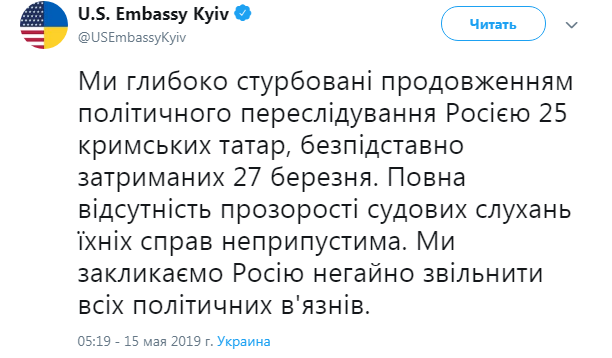 U.S. Embassy Kyiv
@USEmbassyKyiv

Читать

Ми глибоко стурбовані продовженням політичного переслідування Росією 25 кримських татар, безпідставно затриманих 27 березня. Повна відсутність прозорості судових слухань їхніх справ неприпустима. Ми закликаємо Росію негайно звільнити всіх політичних в'язнів.

05:19 - 15 мая 2019 г. Украина